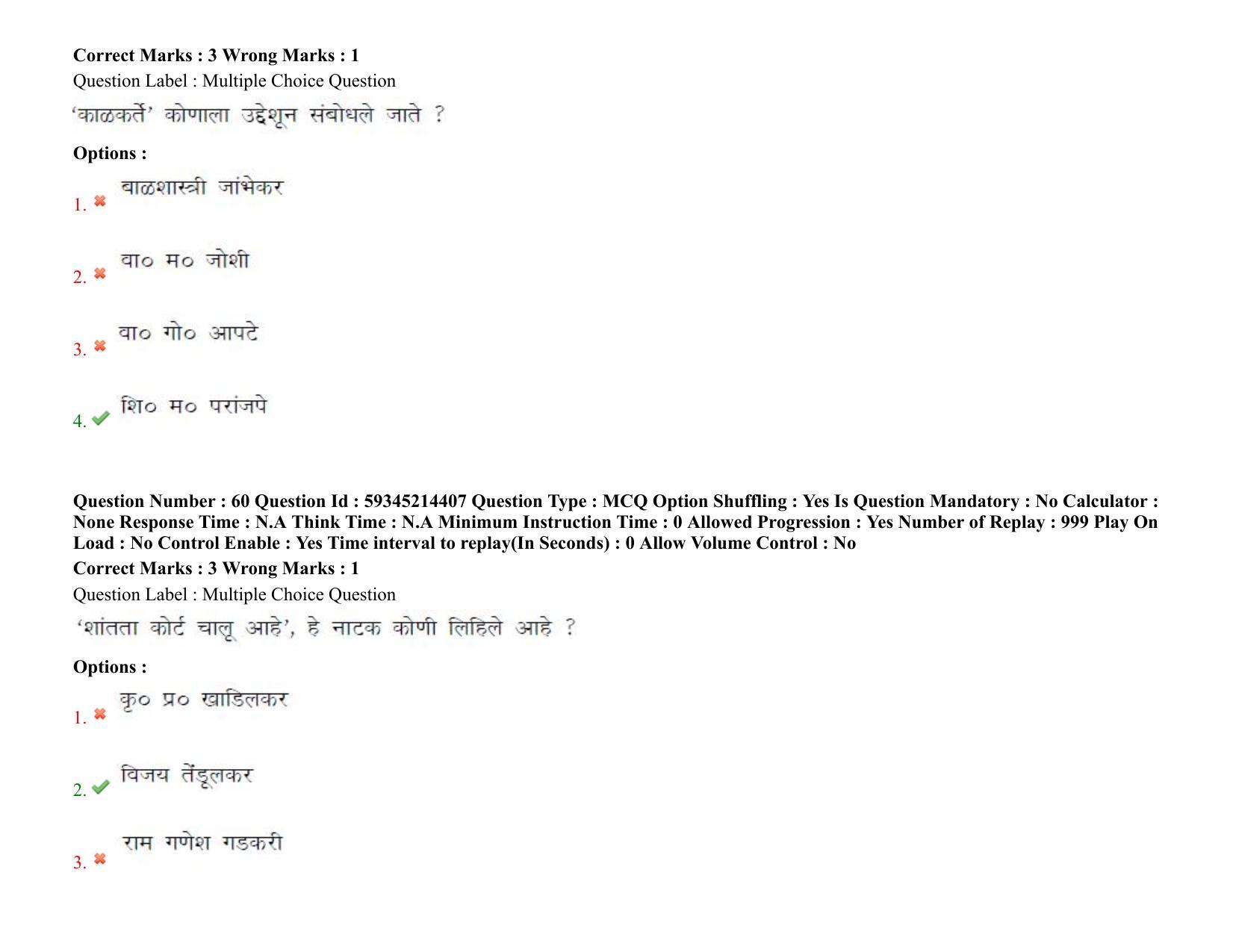 Correct Marks : 3 Wrong Marks : 1
Question Label : Multiple Choice Question
'काळकर्ते' कोणाला उद्देशून संबोधले जाते ?

Options :

1. ✖ बाळशास्त्री जांभेकर

2. ✖ वा० म० जोशी

3. ✖ वा० गो० आपटे

4. ✔ शि० म० परांजपे

Question Number : 60 Question Id : 59345214407 Question Type : MCQ Option Shuffling : Yes Is Question Mandatory : No Calculator : None Response Time : N.A Think Time : N.A Minimum Instruction Time : 0 Allowed Progression : Yes Number of Replay : 999 Play On Load : No Control Enable : Yes Time interval to replay(In Seconds) : 0 Allow Volume Control : No
Correct Marks : 3 Wrong Marks : 1
Question Label : Multiple Choice Question
'शांतता कोर्ट चालू आहे', हे नाटक कोणी लिहिले आहे ?

Options :

1. ✖ कृ० प्र० खाडिलकर

2. ✔ विजय तेंडूलकर

3. ✖ राम गणेश गडकरी